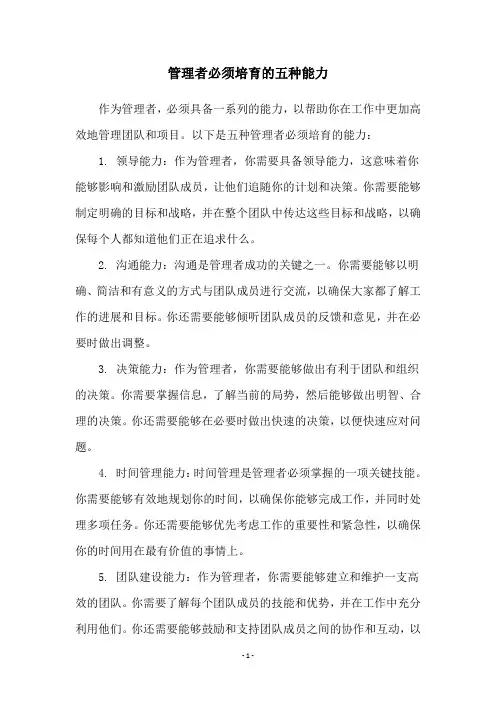 管理者必须培育的五种能力

作为管理者，必须具备一系列的能力，以帮助你在工作中更加高效地管理团队和项目。以下是五种管理者必须培育的能力：

1. 领导能力：作为管理者，你需要具备领导能力，这意味着你能够影响和激励团队成员，让他们追随你的计划和决策。你需要能够制定明确的目标和战略，并在整个团队中传达这些目标和战略，以确保每个人都知道他们正在追求什么。

2. 沟通能力：沟通是管理者成功的关键之一。你需要能够以明确、简洁和有意义的方式与团队成员进行交流，以确保大家都了解工作的进展和目标。你还需要能够倾听团队成员的反馈和意见，并在必要时做出调整。

3. 决策能力：作为管理者，你需要能够做出有利于团队和组织的决策。你需要掌握信息，了解当前的局势，然后能够做出明智、合理的决策。你还需要能够在必要时做出快速的决策，以便快速应对问题。

4. 时间管理能力：时间管理是管理者必须掌握的一项关键技能。你需要能够有效地规划你的时间，以确保你能够完成工作，并同时处理多项任务。你还需要能够优先考虑工作的重要性和紧急性，以确保你的时间用在最有价值的事情上。

5. 团队建设能力：作为管理者，你需要能够建立和维护一支高效的团队。你需要了解每个团队成员的技能和优势，并在工作中充分利用他们。你还需要能够鼓励和支持团队成员之间的协作和互动，以

- 1 -